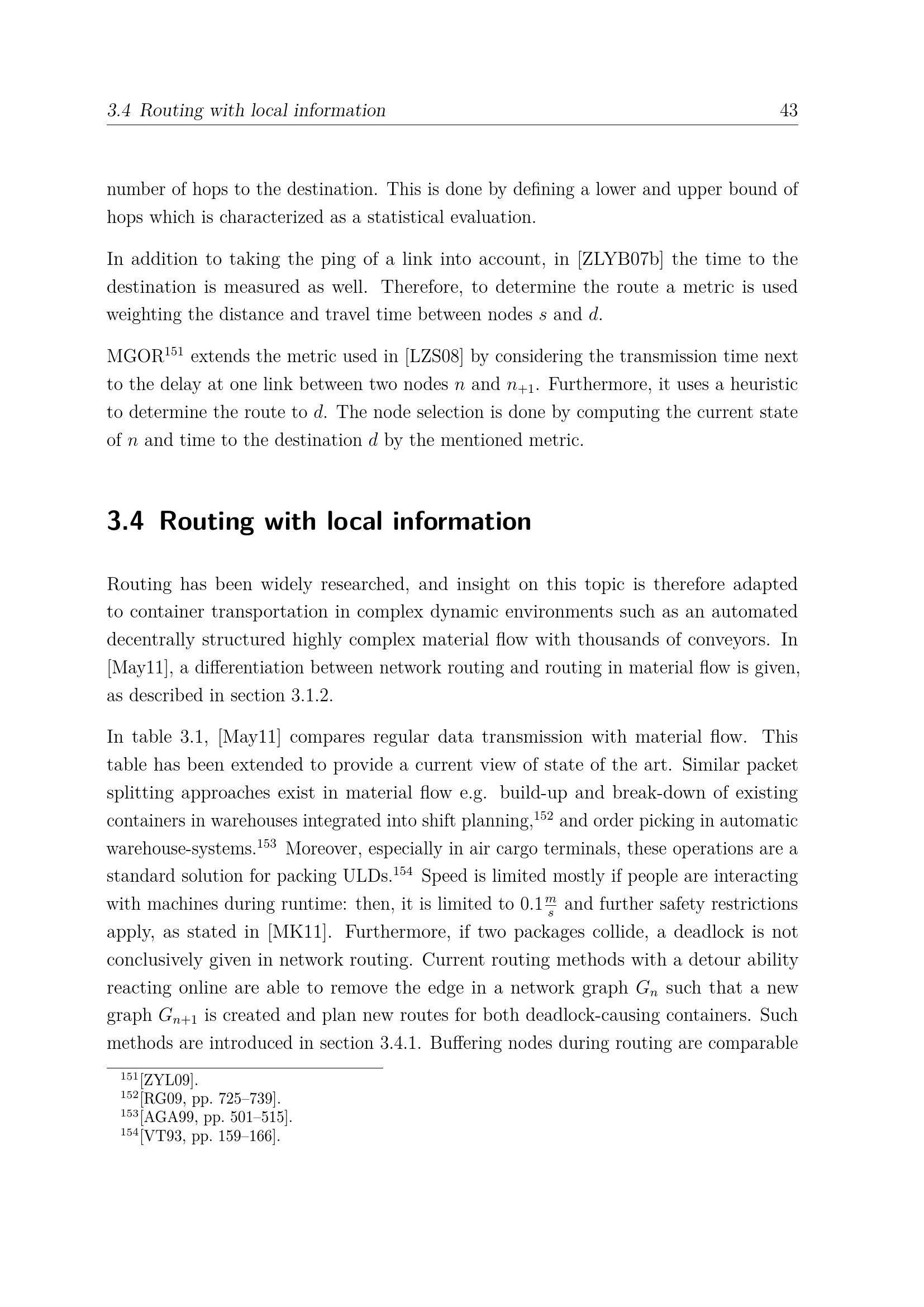 3.4 Routing with local information 43

number of hops to the destination. This is done by defining a lower and upper bound of hops which is characterized as a statistical evaluation.

In addition to taking the ping of a link into account, in [ZLYB07b] the time to the destination is measured as well. Therefore, to determine the route a metric is used weighting the distance and travel time between nodes $s$ and $d$.

MGOR$^{151}$ extends the metric used in [LZS08] by considering the transmission time next to the delay at one link between two nodes $n$ and $n_{+1}$. Furthermore, it uses a heuristic to determine the route to $d$. The node selection is done by computing the current state of $n$ and time to the destination $d$ by the mentioned metric.

3.4 Routing with local information

Routing has been widely researched, and insight on this topic is therefore adapted to container transportation in complex dynamic environments such as an automated decentrally structured highly complex material flow with thousands of conveyors. In [May11], a differentiation between network routing and routing in material flow is given, as described in section 3.1.2.

In table 3.1, [May11] compares regular data transmission with material flow. This table has been extended to provide a current view of state of the art. Similar packet splitting approaches exist in material flow e.g. build-up and break-down of existing containers in warehouses integrated into shift planning,$^{152}$ and order picking in automatic warehouse-systems.$^{153}$ Moreover, especially in air cargo terminals, these operations are a standard solution for packing ULDs.$^{154}$ Speed is limited mostly if people are interacting with machines during runtime: then, it is limited to $0.1\frac{m}{s}$ and further safety restrictions apply, as stated in [MK11]. Furthermore, if two packages collide, a deadlock is not conclusively given in network routing. Current routing methods with a detour ability reacting online are able to remove the edge in a network graph $G_n$ such that a new graph $G_{n+1}$ is created and plan new routes for both deadlock-causing containers. Such methods are introduced in section 3.4.1. Buffering nodes during routing are comparable

$^{151}$[ZYL09].
$^{152}$[RG09, pp. 725–739].
$^{153}$[AGA99, pp. 501–515].
$^{154}$[VT93, pp. 159–166].